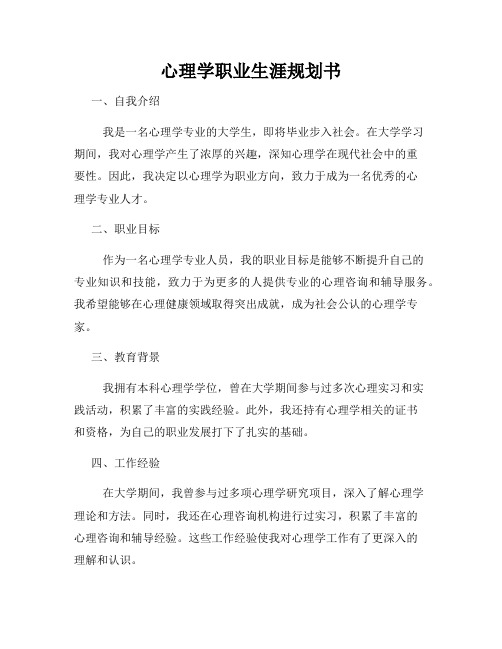 心理学职业生涯规划书

一、自我介绍

我是一名心理学专业的大学生，即将毕业步入社会。在大学学习期间，我对心理学产生了浓厚的兴趣，深知心理学在现代社会中的重要性。因此，我决定以心理学为职业方向，致力于成为一名优秀的心理学专业人才。

二、职业目标

作为一名心理学专业人员，我的职业目标是能够不断提升自己的专业知识和技能，致力于为更多的人提供专业的心理咨询和辅导服务。我希望能够在心理健康领域取得突出成就，成为社会公认的心理学专家。

三、教育背景

我拥有本科心理学学位，曾在大学期间参与过多次心理实习和实践活动，积累了丰富的实践经验。此外，我还持有心理学相关的证书和资格，为自己的职业发展打下了扎实的基础。

四、工作经验

在大学期间，我曾参与过多项心理学研究项目，深入了解心理学理论和方法。同时，我还在心理咨询机构进行过实习，积累了丰富的心理咨询和辅导经验。这些工作经验使我对心理学工作有了更深入的理解和认识。